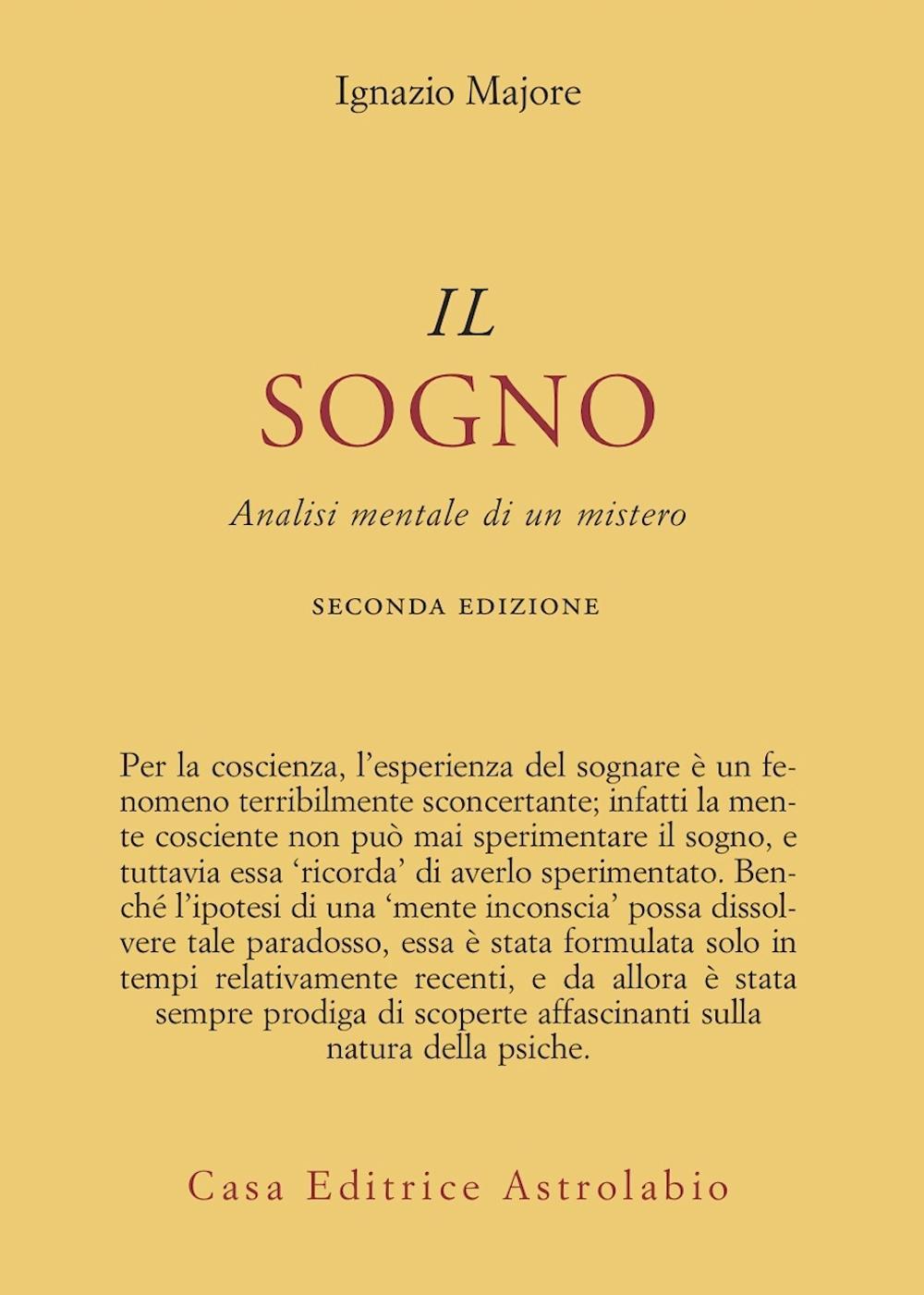 Ignazio Majore

IL
SOGNO

Analisi mentale di un mistero

SECONDA EDIZIONE

Per la coscienza, l'esperienza del sognare è un fenomeno terribilmente sconcertante; infatti la mente cosciente non può mai sperimentare il sogno, e tuttavia essa 'ricorda' di averlo sperimentato. Benché l'ipotesi di una 'mente inconscia' possa dissolvere tale paradosso, essa è stata formulata solo in tempi relativamente recenti, e da allora è stata sempre prodiga di scoperte affascinanti sulla natura della psiche.

Casa Editrice Astrolabio